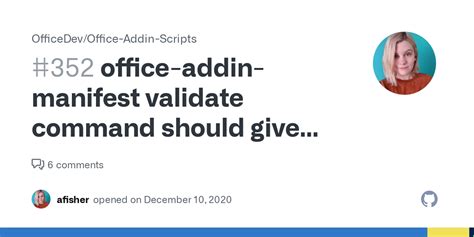 OfficeDev/Office-Addin-Scripts

#352 office-addin-manifest validate command should give...

6 comments

afisher opened on December 10, 2020